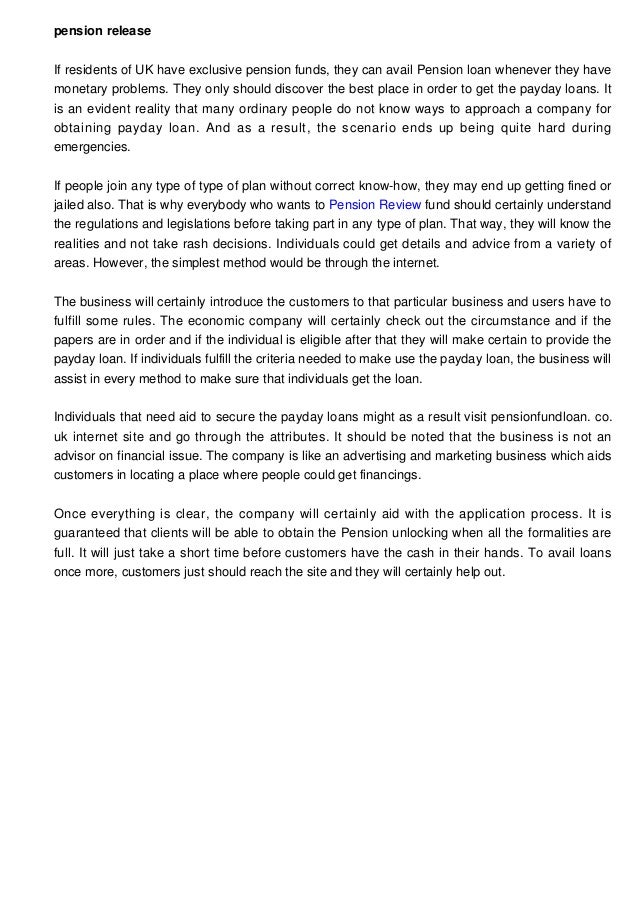 pension release

If residents of UK have exclusive pension funds, they can avail Pension loan whenever they have monetary problems. They only should discover the best place in order to get the payday loans. It is an evident reality that many ordinary people do not know ways to approach a company for obtaining payday loan. And as a result, the scenario ends up being quite hard during emergencies.

If people join any type of type of plan without correct know-how, they may end up getting fined or jailed also. That is why everybody who wants to Pension Review fund should certainly understand the regulations and legislations before taking part in any type of plan. That way, they will know the realities and not take rash decisions. Individuals could get details and advice from a variety of areas. However, the simplest method would be through the internet.

The business will certainly introduce the customers to that particular business and users have to fulfill some rules. The economic company will certainly check out the circumstance and if the papers are in order and if the individual is eligible after that they will make certain to provide the payday loan. If individuals fulfill the criteria needed to make use the payday loan, the business will assist in every method to make sure that individuals get the loan.

Individuals that need aid to secure the payday loans might as a result visit pensionfundloan. co. uk internet site and go through the attributes. It should be noted that the business is not an advisor on financial issue. The company is like an advertising and marketing business which aids customers in locating a place where people could get financings.

Once everything is clear, the company will certainly aid with the application process. It is guaranteed that clients will be able to obtain the Pension unlocking when all the formalities are full. It will just take a short time before customers have the cash in their hands. To avail loans once more, customers just should reach the site and they will certainly help out.